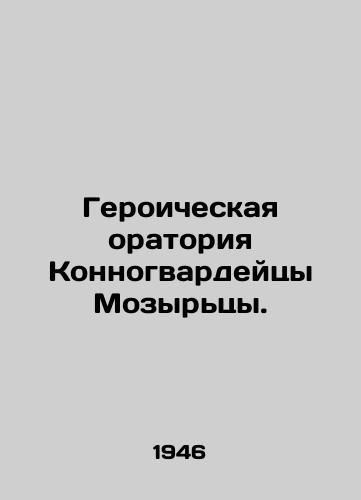 Героическая оратория Конногвардейцы Мозырьцы.

1946